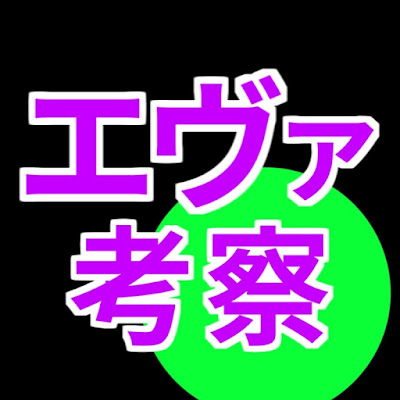 エヴァ
考察